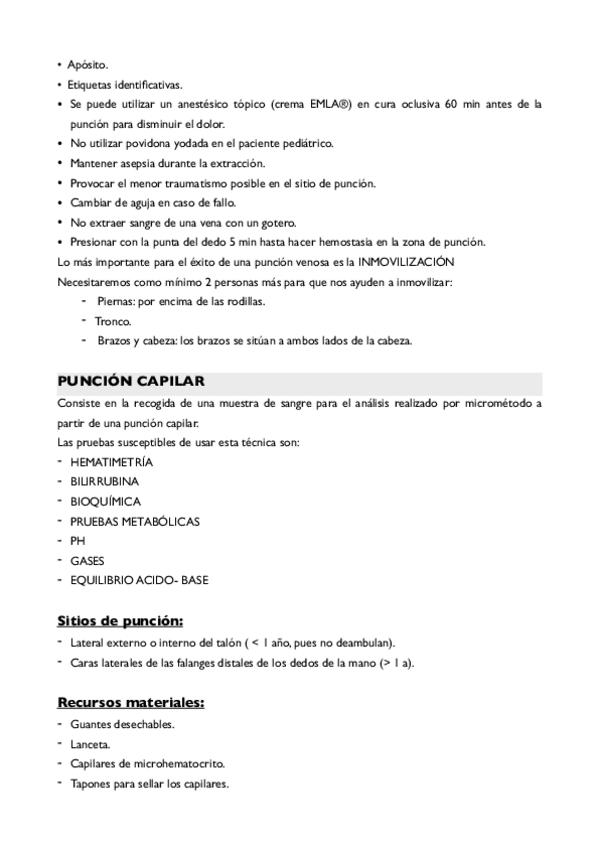 • Apósito.
• Etiquetas identificativas.
• Se puede utilizar un anestésico tópico (crema EMLA®) en cura oclusiva 60 min antes de la punción para disminuir el dolor.
• No utilizar povidona yodada en el paciente pediátrico.
• Mantener asepsia durante la extracción.
• Provocar el menor traumatismo posible en el sitio de punción.
• Cambiar de aguja en caso de fallo.
• No extraer sangre de una vena con un gotero.
• Presionar con la punta del dedo 5 min hasta hacer hemostasia en la zona de punción.
Lo más importante para el éxito de una punción venosa es la INMOVILIZACIÓN
Necesitaremos como mínimo 2 personas más para que nos ayuden a inmovilizar:
- Piernas: por encima de las rodillas.
- Tronco.
- Brazos y cabeza: los brazos se sitúan a ambos lados de la cabeza.

PUNCIÓN CAPILAR
Consiste en la recogida de una muestra de sangre para el análisis realizado por micrométodo a partir de una punción capilar.
Las pruebas susceptibles de usar esta técnica son:
- HEMATIMETRÍA
- BILIRRUBINA
- BIOQUÍMICA
- PRUEBAS METABÓLICAS
- PH
- GASES
- EQUILIBRIO ACIDO- BASE

Sitios de punción:
- Lateral externo o interno del talón ( < 1 año, pues no deambulan).
- Caras laterales de las falanges distales de los dedos de la mano (> 1 a).

Recursos materiales:
- Guantes desechables.
- Lanceta.
- Capilares de microhematocrito.
- Tapones para sellar los capilares.